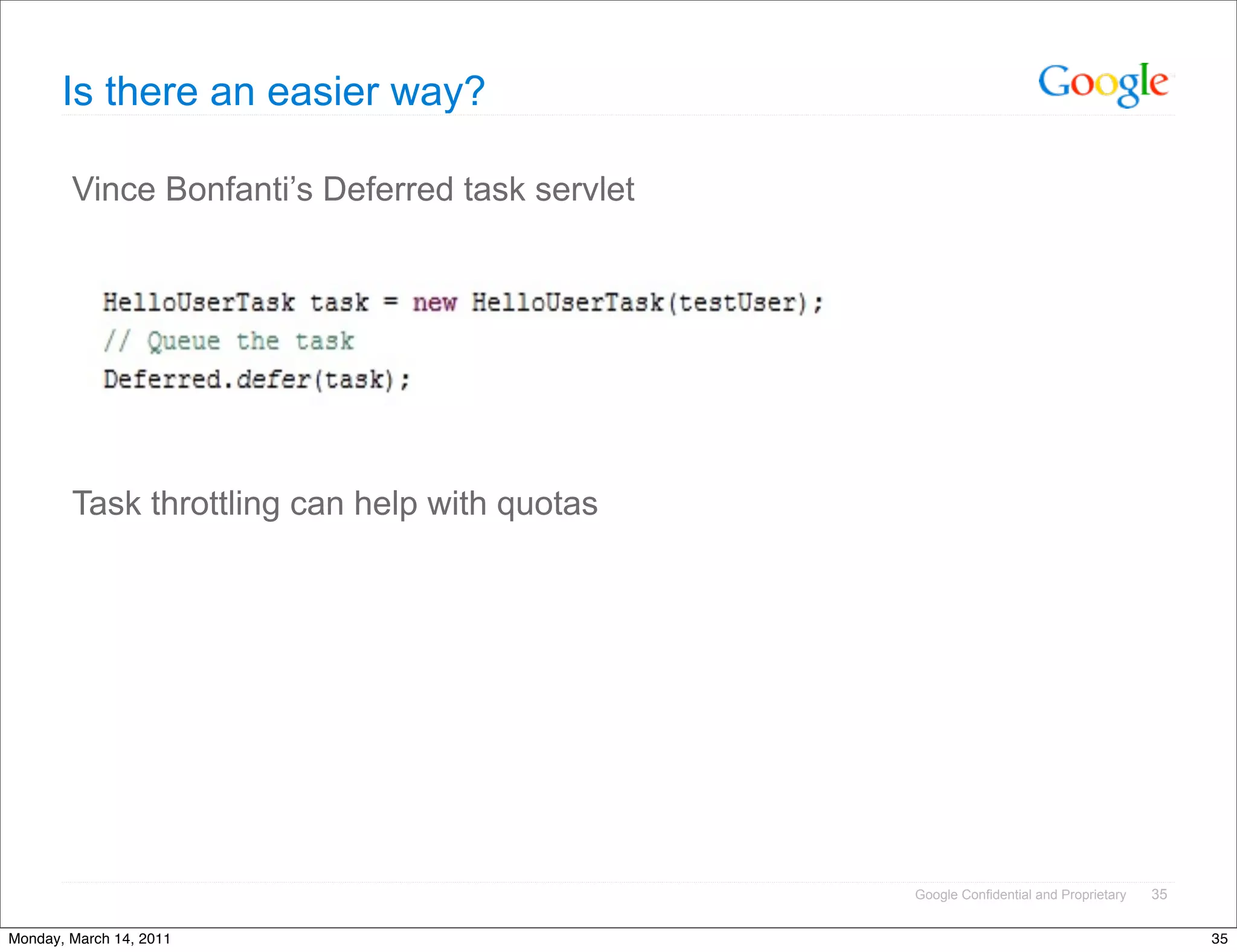 Is there an easier way?

Google

Vince Bonfanti's Deferred task servlet

HelloUserTask task = new HelloUserTask(testUser);
// Queue the task
Deferred.defer(task);

Task throttling can help with quotas

Google Confidential and Proprietary 35

Monday, March 14, 2011

35